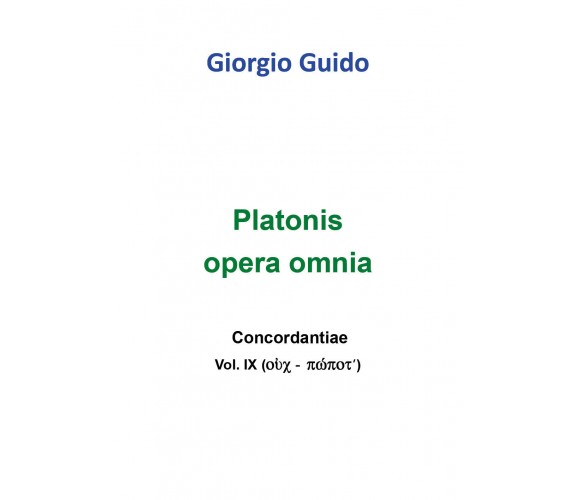 Giorgio Guido

Platonis
opera omnia

Concordantiae
Vol. IX (οὐχ - πώποτ')